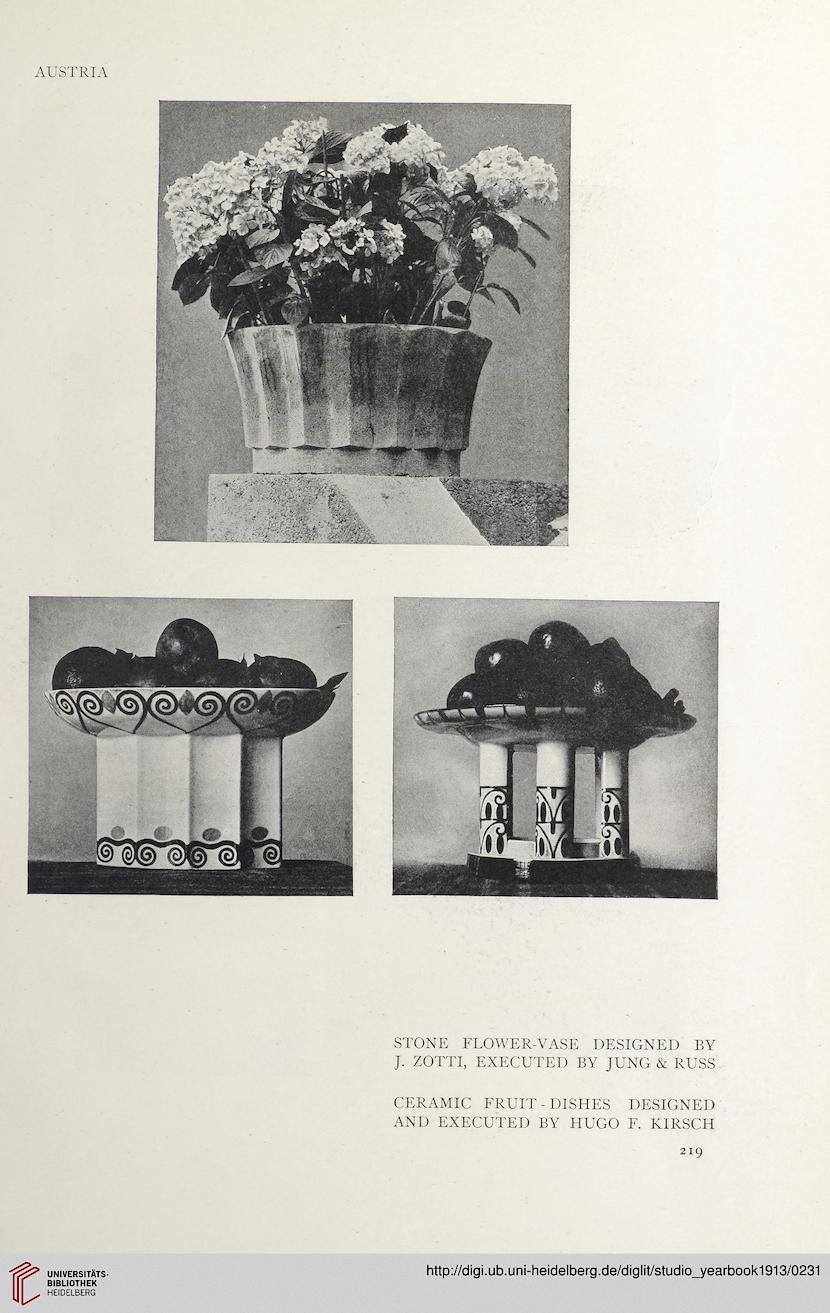 AUSTRIA

STONE FLOWER-VASE DESIGNED BY J. ZOTTI, EXECUTED BY JUNG & RUSS

CERAMIC FRUIT-DISHES DESIGNED AND EXECUTED BY HUGO F. KIRSCH

219

UNIVERSITÄTS-BIBLIOTHEK HEIDELBERG

http://digi.ub.uni-heidelberg.de/diglit/studio_yearbook1913/0231